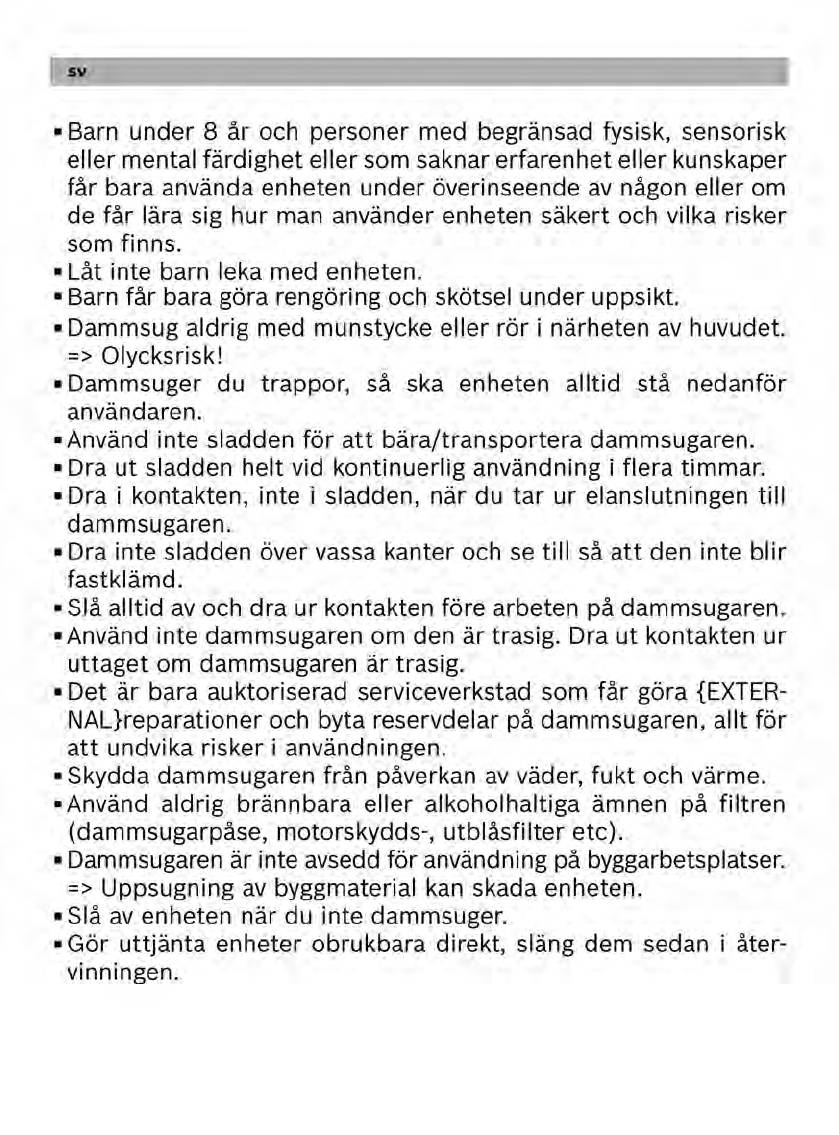 sv

▪ Barn under 8 år och personer med begränsad fysisk, sensorisk eller mental färdighet eller som saknar erfarenhet eller kunskaper får bara använda enheten under överinseende av någon eller om de får lära sig hur man använder enheten säkert och vilka risker som finns.
▪ Låt inte barn leka med enheten.
▪ Barn får bara göra rengöring och skötsel under uppsikt.
▪ Dammsug aldrig med munstycke eller rör i närheten av huvudet. => Olycksrisk!
▪ Dammsuger du trappor, så ska enheten alltid stå nedanför användaren.
▪ Använd inte sladden för att bära/transportera dammsugaren.
▪ Dra ut sladden helt vid kontinuerlig användning i flera timmar.
▪ Dra i kontakten, inte i sladden, när du tar ur elanslutningen till dammsugaren.
▪ Dra inte sladden över vassa kanter och se till så att den inte blir fastklämd.
▪ Slå alltid av och dra ur kontakten före arbeten på dammsugaren.
▪ Använd inte dammsugaren om den är trasig. Dra ut kontakten ur uttaget om dammsugaren är trasig.
▪ Det är bara auktoriserad serviceverkstad som får göra {EXTERNAL}reparationer och byta reservdelar på dammsugaren, allt för att undvika risker i användningen.
▪ Skydda dammsugaren från påverkan av väder, fukt och värme.
▪ Använd aldrig brännbara eller alkoholhaltiga ämnen på filtren (dammsugarpåse, motorskydds-, utblåsfilter etc).
▪ Dammsugaren är inte avsedd för användning på byggarbetsplatser. => Uppsugning av byggmaterial kan skada enheten.
▪ Slå av enheten när du inte dammsuger.
▪ Gör uttjänta enheter obrukbara direkt, släng dem sedan i återvinningen.